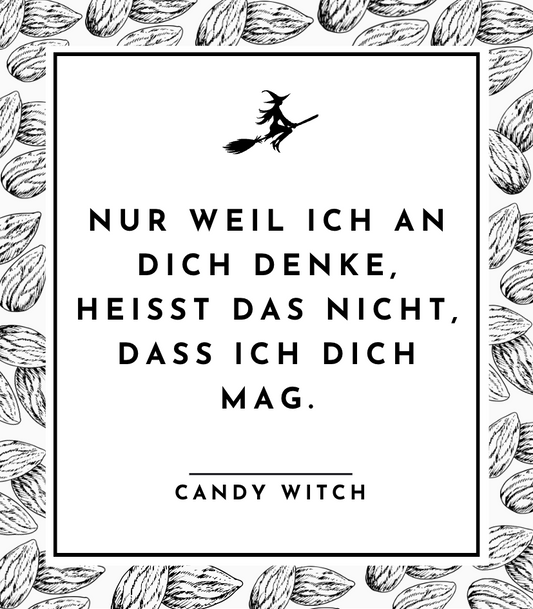 NUR WEIL ICH AN DICH DENKE, HEISST DAS NICHT, DASS ICH DICH MAG.

CANDY WITCH